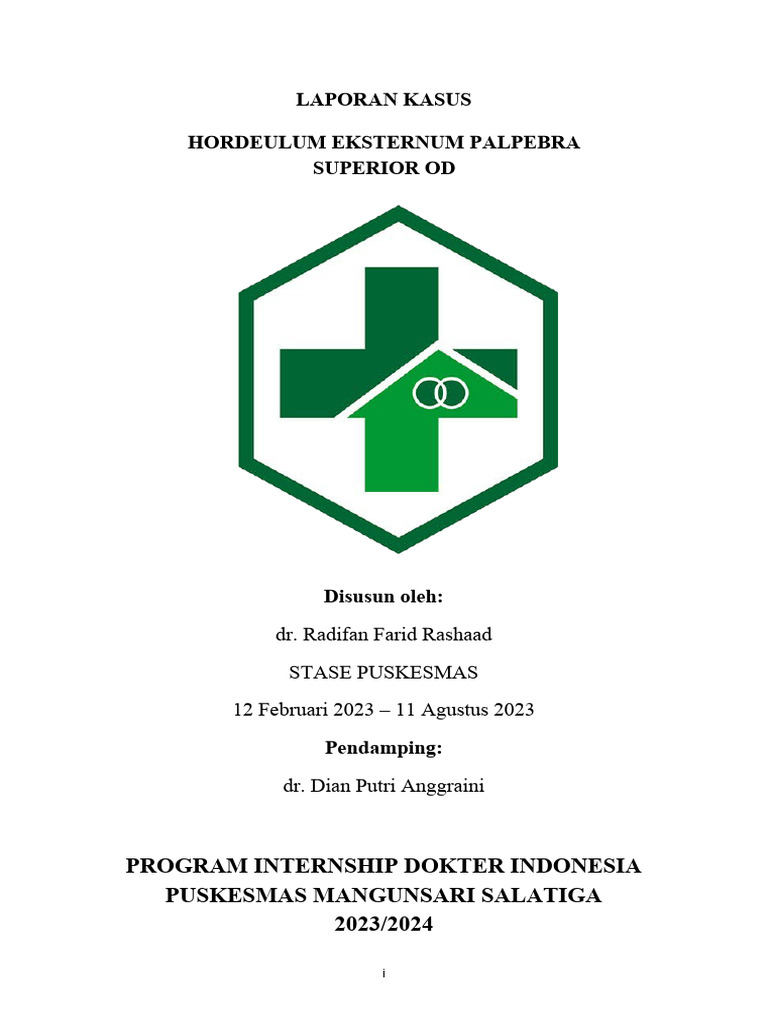 LAPORAN KASUS

HORDEULUM EKSTERNUM PALPEBRA SUPERIOR OD

Disusun oleh:

dr. Radifan Farid Rashaad

STASE PUSKESMAS

12 Februari 2023 – 11 Agustus 2023

Pendamping:

dr. Dian Putri Anggraini

PROGRAM INTERNSHIP DOKTER INDONESIA
PUSKESMAS MANGUNSARI SALATIGA
2023/2024

i